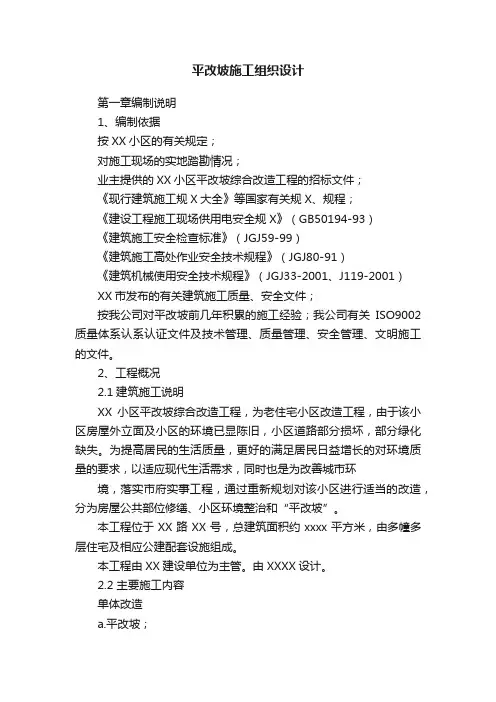 平改坡施工组织设计

第一章编制说明

1、编制依据

按 XX 小区的有关规定；

对施工现场的实地踏勘情况；

业主提供的 XX 小区平改坡综合改造工程的招标文件；

《现行建筑施工规 X 大全》等国家有关规 X、规程；

《建设工程施工现场供用电安全规 X》（GB50194-93）

《建筑施工安全检查标准》（JGJ59-99）

《建筑施工高处作业安全技术规程》（JGJ80-91）

《建筑机械使用安全技术规程》（JGJ33-2001、J119-2001）

XX 市发布的有关建筑施工质量、安全文件；

按我公司对平改坡前几年积累的施工经验；我公司有关 ISO9002 质量体系认系认证文件及技术管理、质量管理、安全管理、文明施工的文件。

2、工程概况

2.1 建筑施工说明

XX 小区平改坡综合改造工程，为老住宅小区改造工程，由于该小区房屋外立面及小区的环境已显陈旧，小区道路部分损坏，部分绿化缺失。为提高居民的生活质量，更好的满足居民日益增长的对环境质量的要求，以适应现代生活需求，同时也是为改善城市环

境，落实市府实事工程，通过重新规划对该小区进行适当的改造，分为房屋公共部位修缮、小区环境整治和“平改坡”。

本工程位于 XX 路 XX 号，总建筑面积约 xxxx 平方米，由多幢多层住宅及相应公建配套设施组成。

本工程由 XX 建设单位为主管。由 XXXX 设计。

2.2 主要施工内容

单体改造

a.平改坡；